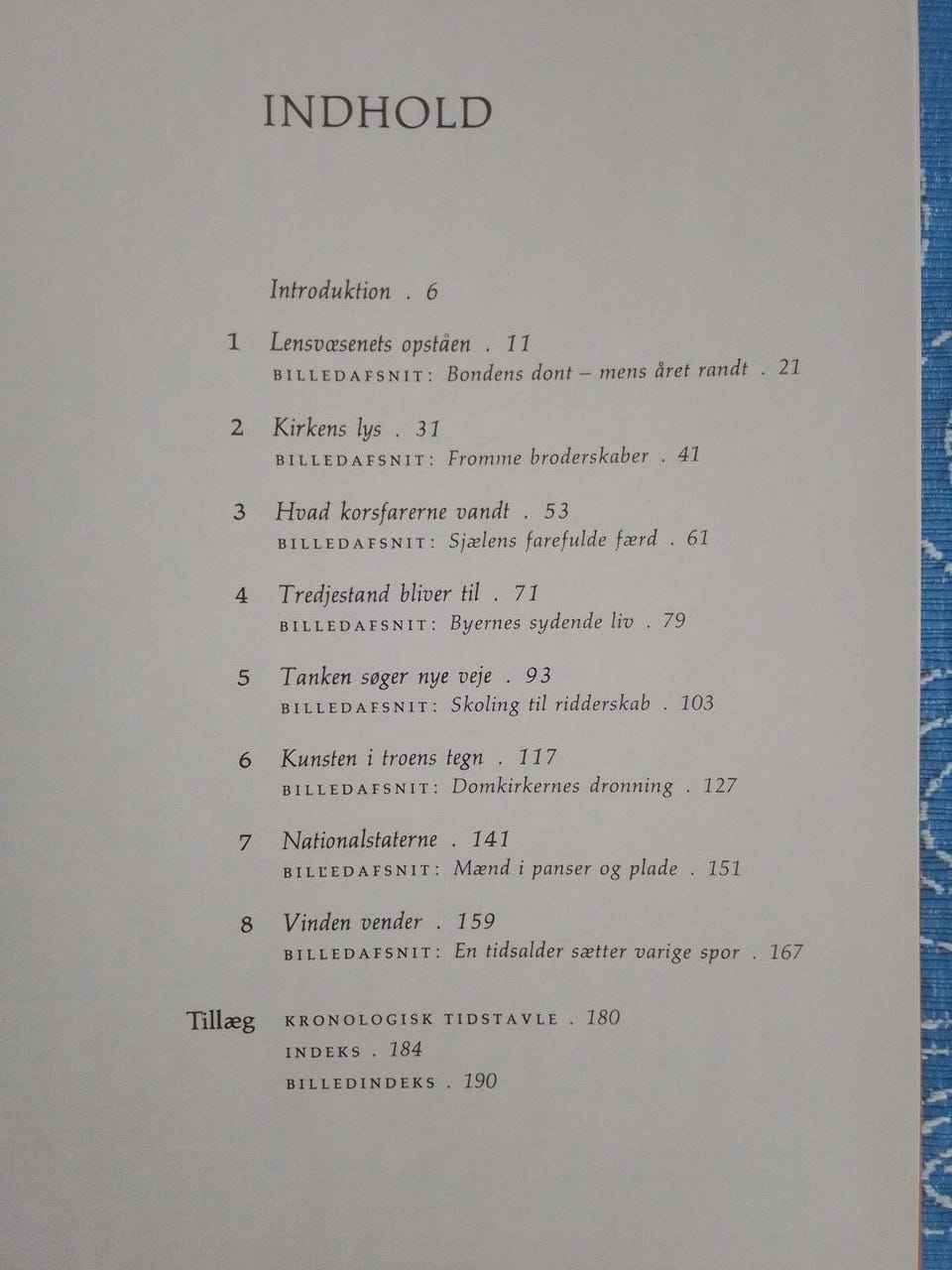 INDHOLD

Introduktion . 6

1 Lensvæsenets opståen . 11
BILLEDAFSNIT: Bondens dont – mens året randt . 21

2 Kirkens lys . 31
BILLEDAFSNIT: Fromme broderskaber . 41

3 Hvad korsfarerne vandt . 53
BILLEDAFSNIT: Sjælens farefulde færd . 61

4 Tredjestand bliver til . 71
BILLEDAFSNIT: Byernes sydende liv . 79

5 Tanken søger nye veje . 93
BILLEDAFSNIT: Skoling til ridderskab . 103

6 Kunsten i troens tegn . 117
BILLEDAFSNIT: Domkirkernes dronning . 127

7 Nationalstaterne . 141
BILLEDAFSNIT: Mænd i panser og plade . 151

8 Vinden vender . 159
BILLEDAFSNIT: En tidsalder sætter varige spor . 167

Tillæg KRONOLOGISK TIDSTAVLE . 180
INDEKS . 184
BILLEDINDEKS . 190